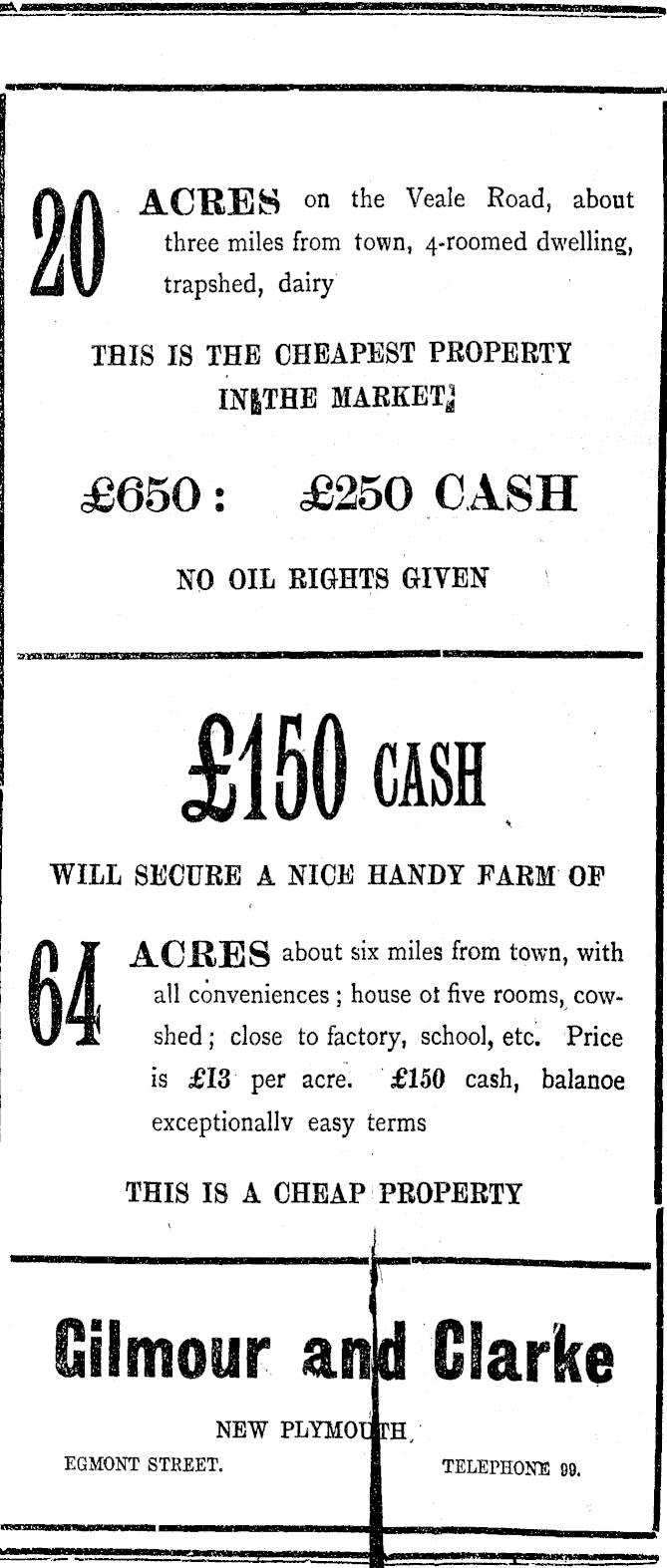 20 ACRES on the Veale Road, about three miles from town, 4-roomed dwelling, trapshed, dairy

THIS IS THE CHEAPEST PROPERTY IN THE MARKET

£650: £250 CASH

NO OIL RIGHTS GIVEN

£150 CASH

WILL SECURE A NICE HANDY FARM OF

64 ACRES about six miles from town, with all conveniences; house ot five rooms, cowshed; close to factory, school, etc. Price is £13 per acre. £150 cash, balanoe exceptionallv easy terms

THIS IS A CHEAP PROPERTY

Gilmour and Clarke

NEW PLYMOUTH

EGMONT STREET.

TELEPHONE 99.